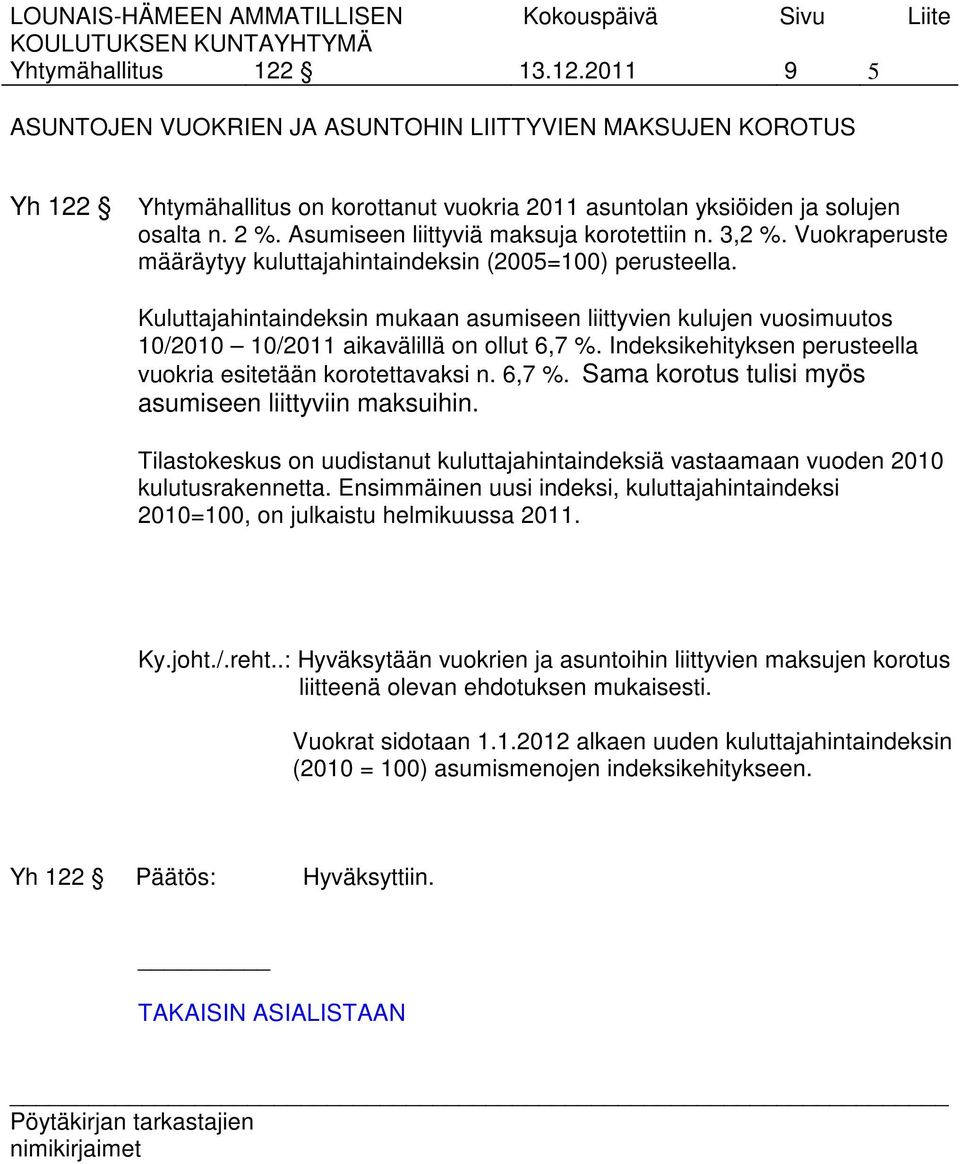 LOUNAIS-HÄMEEN AMMATILLISEN KOULUTUKSEN KUNTAYHTYMÄ
Kokouspäivä
Sivu
Liite
Yhtymähallitus 122 § 13.12.2011 9 5

ASUNTOJEN VUOKRIEN JA ASUNTOHIN LIITTYVIEN MAKSUJEN KOROTUS

Yh 122 § Yhtymähallitus on korottanut vuokria 2011 asuntolan yksiöiden ja solujen osalta n. 2 %. Asumiseen liittyviä maksuja korotettiin n. 3,2 %. Vuokraperuste määräytyy kuluttajahintaindeksin (2005=100) perusteella.

Kuluttajahintaindeksin mukaan asumiseen liittyvien kulujen vuosimuutos 10/2010 – 10/2011 aikavälillä on ollut 6,7 %. Indeksikehityksen perusteella vuokria esitetään korotettavaksi n. 6,7 %. Sama korotus tulisi myös asumiseen liittyviin maksuihin.

Tilastokeskus on uudistanut kuluttajahintaindeksiä vastaamaan vuoden 2010 kulutusrakennetta. Ensimmäinen uusi indeksi, kuluttajahintaindeksi 2010=100, on julkaistu helmikuussa 2011.

Ky.joht./.reht..: Hyväksytään vuokrien ja asuntoihin liittyvien maksujen korotus liitteenä olevan ehdotuksen mukaisesti.

Vuokrat sidotaan 1.1.2012 alkaen uuden kuluttajahintaindeksin (2010 = 100) asumismenojen indeksikehitykseen.

Yh 122 § Päätös: Hyväksyttiin.

TAKAISIN ASIALISTAAN

Pöytäkirjan tarkastajien nimikirjaimet